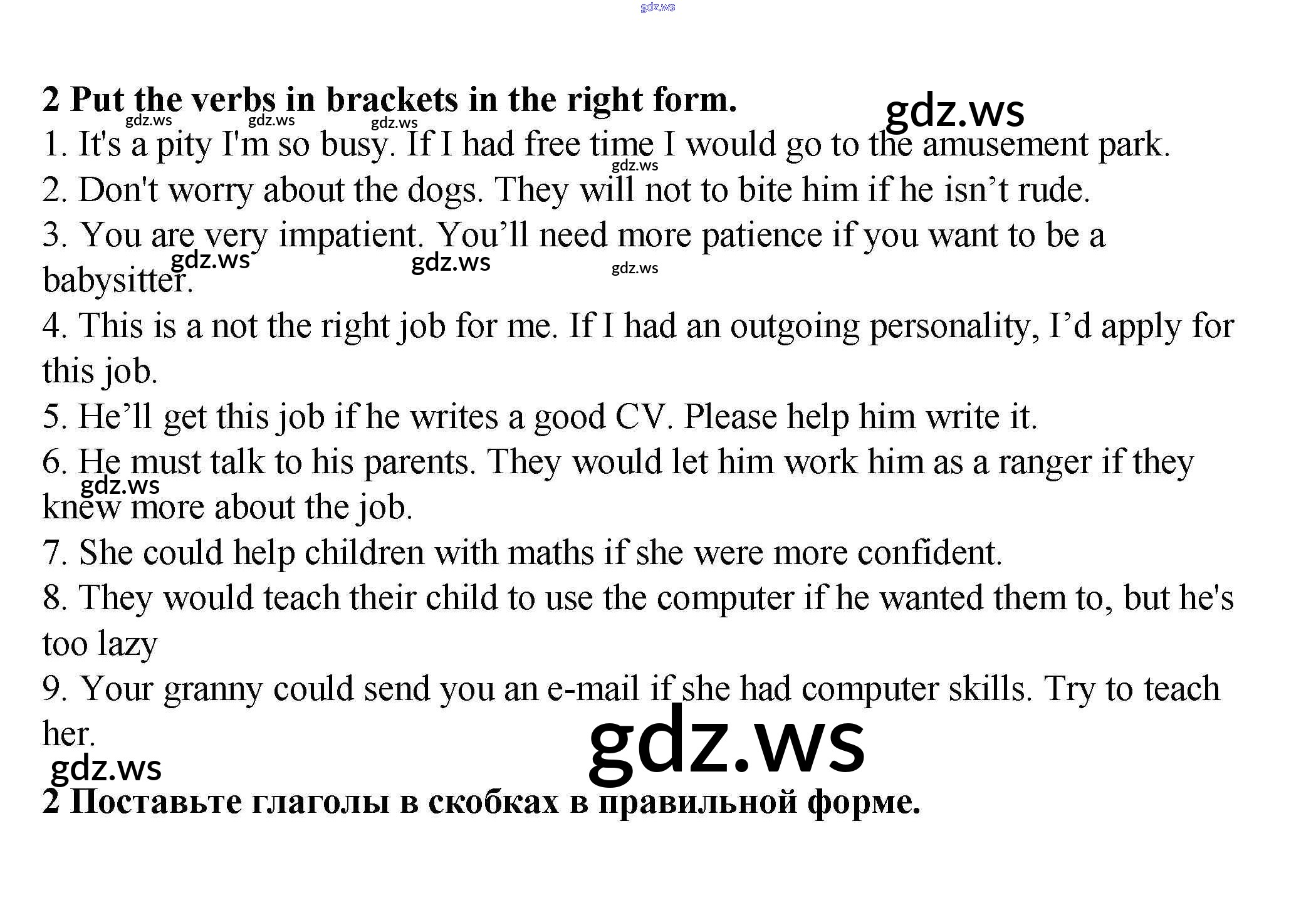 2 Put the verbs in brackets in the right form.

1. It's a pity I'm so busy. If I had free time I would go to the amusement park.

2. Don't worry about the dogs. They will not to bite him if he isn't rude.

3. You are very impatient. You'll need more patience if you want to be a babysitter.

4. This is a not the right job for me. If I had an outgoing personality, I'd apply for this job.

5. He'll get this job if he writes a good CV. Please help him write it.

6. He must talk to his parents. They would let him work him as a ranger if they knew more about the job.

7. She could help children with maths if she were more confident.

8. They would teach their child to use the computer if he wanted them to, but he's too lazy

9. Your granny could send you an e-mail if she had computer skills. Try to teach her.

2 Поставьте глаголы в скобках в правильной форме.

gdz.ws